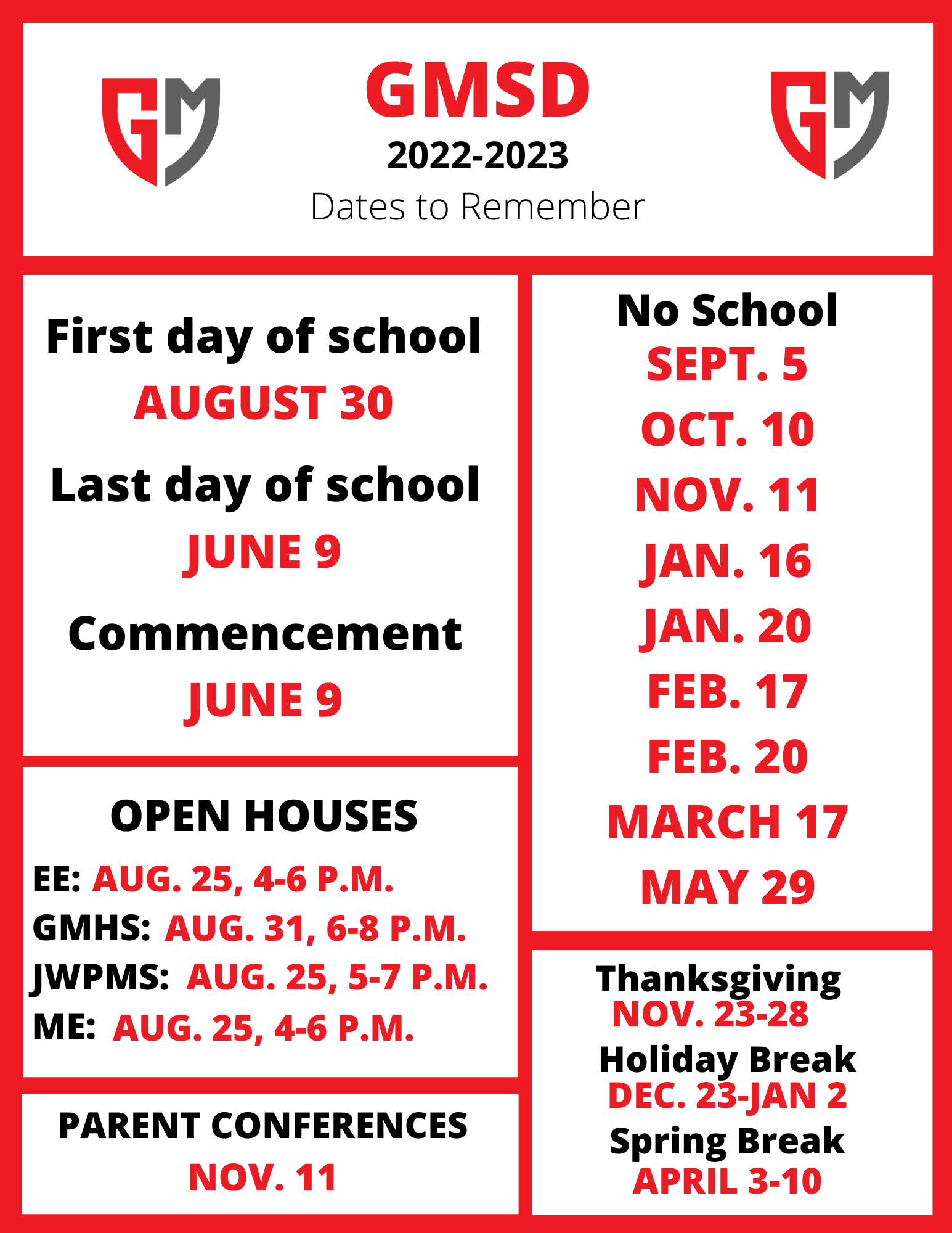 GM

GMSD
2022-2023
Dates to Remember

GM

First day of school
AUGUST 30

Last day of school
JUNE 9

Commencement
JUNE 9

OPEN HOUSES
EE: AUG. 25, 4-6 P.M.
GMHS: AUG. 31, 6-8 P.M.
JWPMS: AUG. 25, 5-7 P.M.
ME: AUG. 25, 4-6 P.M.

PARENT CONFERENCES
NOV. 11

No School
SEPT. 5
OCT. 10
NOV. 11
JAN. 16
JAN. 20
FEB. 17
FEB. 20
MARCH 17
MAY 29

Thanksgiving
NOV. 23-28
Holiday Break
DEC. 23-JAN 2
Spring Break
APRIL 3-10